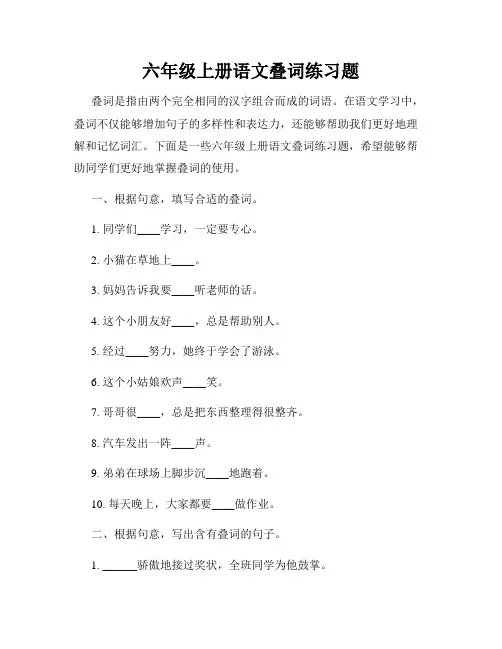 六年级上册语文叠词练习题

叠词是指由两个完全相同的汉字组合而成的词语。在语文学习中，叠词不仅能够增加句子的多样性和表达力，还能够帮助我们更好地理解和记忆词汇。下面是一些六年级上册语文叠词练习题，希望能够帮助同学们更好地掌握叠词的使用。

一、根据句意，填写合适的叠词。

1. 同学们____学习，一定要专心。

2. 小猫在草地上____。

3. 妈妈告诉我要____听老师的话。

4. 这个小朋友好____，总是帮助别人。

5. 经过____努力，她终于学会了游泳。

6. 这个小姑娘欢声____笑。

7. 哥哥很____，总是把东西整理得很整齐。

8. 汽车发出一阵____声。

9. 弟弟在球场上脚步沉____地跑着。

10. 每天晚上，大家都要____做作业。

二、根据句意，写出含有叠词的句子。

1. ______骄傲地接过奖状，全班同学为他鼓掌。